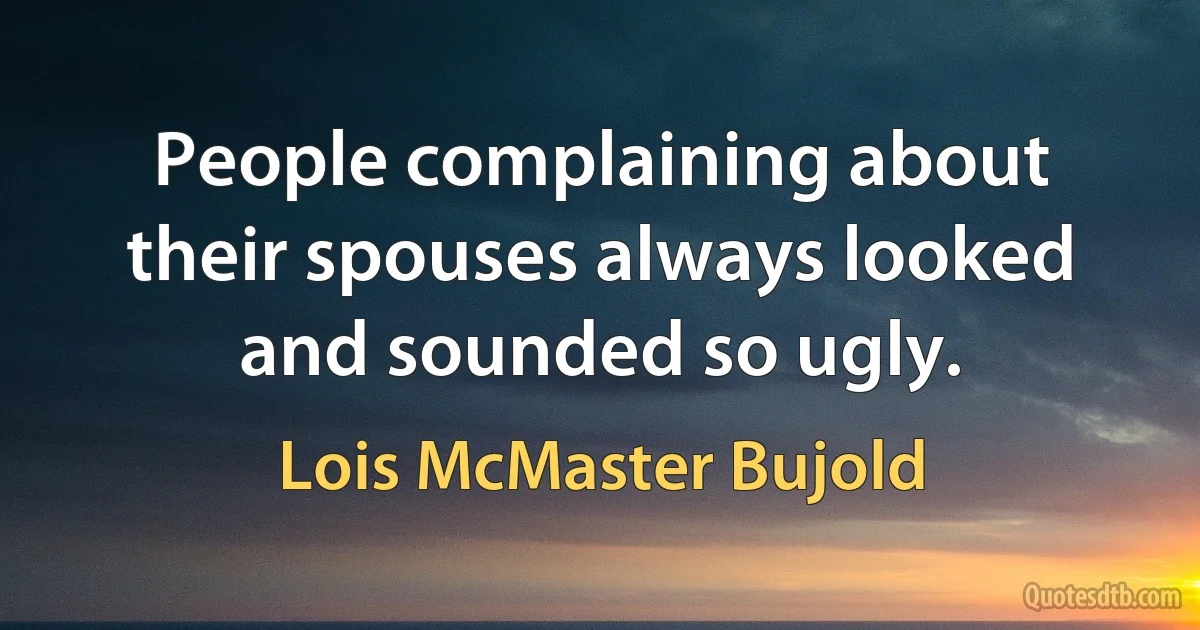 People complaining about their spouses always looked and sounded so ugly.

Lois McMaster Bujold

Quotesdtb.com